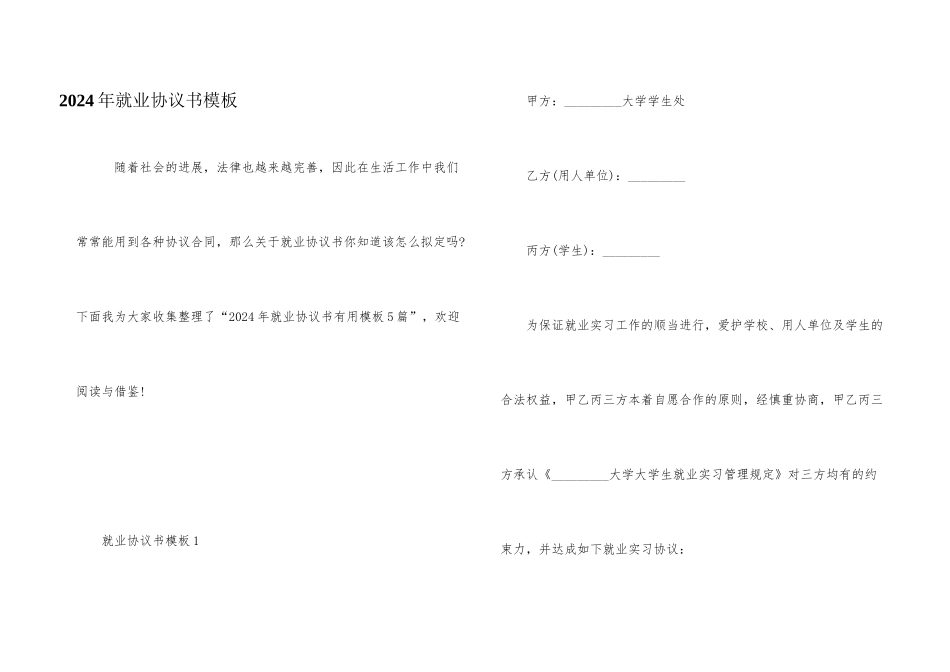 2024年就业协议书模板

随着社会的进展，法律也越来越完善，因此在生活工作中我们常常能用到各种协议合同，那么关于就业协议书你知道该怎么拟定吗?下面我为大家收集整理了“2024年就业协议书有用模板5篇”，欢迎阅读与借鉴!

就业协议书模板1

甲方：_________大学学生处

乙方(用人单位)：_________

丙方(学生)：_________

为保证就业实习工作的顺当进行，爱护学校、用人单位及学生的合法权益，甲乙丙三方本着自愿合作的原则，经慎重协商，甲乙丙三方承认《_________大学大学生就业实习管理规定》对三方均有的约束力，并达成如下就业实习协议：